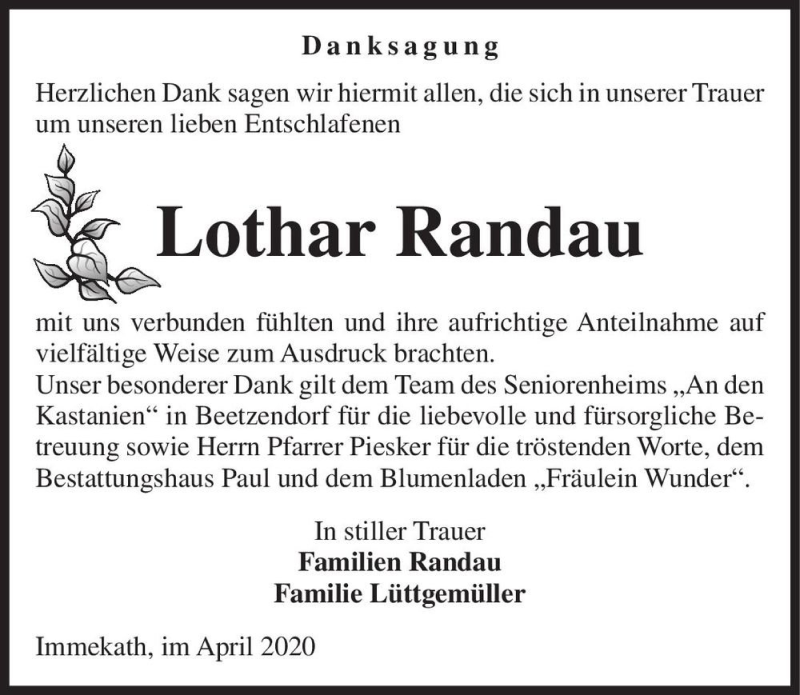 Danksagung

Herzlichen Dank sagen wir hiermit allen, die sich in unserer Trauer um unseren lieben Entschlafenen

Lothar Randau

mit uns verbunden fühlten und ihre aufrichtige Anteilnahme auf vielfältige Weise zum Ausdruck brachten.
Unser besonderer Dank gilt dem Team des Seniorenheims „An den Kastanien“ in Beetzendorf für die liebevolle und fürsorgliche Betreuung sowie Herrn Pfarrer Piesker für die tröstenden Worte, dem Bestattungshaus Paul und dem Blumenladen „Fräulein Wunder“.

In stiller Trauer
Familien Randau
Familie Lüttgemüller

Immekath, im April 2020